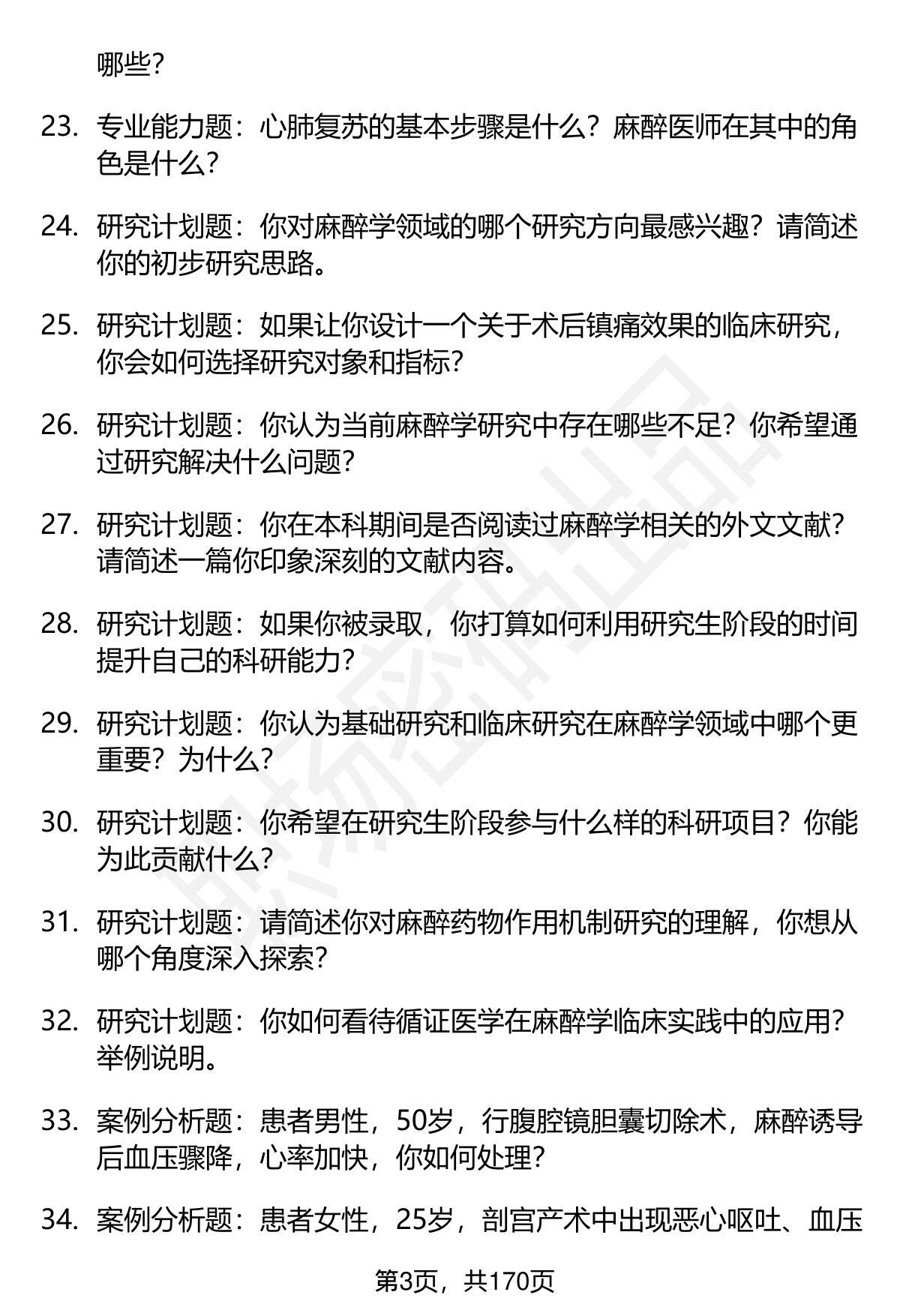 哪些？

23. 专业能力题：心肺复苏的基本步骤是什么？麻醉医师在其中的角色是什么？

24. 研究计划题：你对麻醉学领域的哪个研究方向最感兴趣？请简述你的初步研究思路。

25. 研究计划题：如果让你设计一个关于术后镇痛效果的临床研究，你会如何选择研究对象和指标？

26. 研究计划题：你认为当前麻醉学研究中存在哪些不足？你希望通过研究解决什么问题？

27. 研究计划题：你在本科期间是否阅读过麻醉学相关的外文文献？请简述一篇你印象深刻的文献内容。

28. 研究计划题：如果你被录取，你打算如何利用研究生阶段的时间提升自己的科研能力？

29. 研究计划题：你认为基础研究和临床研究在麻醉学领域中哪个更重要？为什么？

30. 研究计划题：你希望在研究生阶段参与什么样的科研项目？你能为此贡献什么？

31. 研究计划题：请简述你对麻醉药物作用机制研究的理解，你想从哪个角度深入探索？

32. 研究计划题：你如何看待循证医学在麻醉学临床实践中的应用？举例说明。

33. 案例分析题：患者男性，50岁，行腹腔镜胆囊切除术，麻醉诱导后血压骤降，心率加快，你如何处理？

34. 案例分析题：患者女性，25岁，剖宫产术中出现恶心呕吐、血压

第3页，共170页